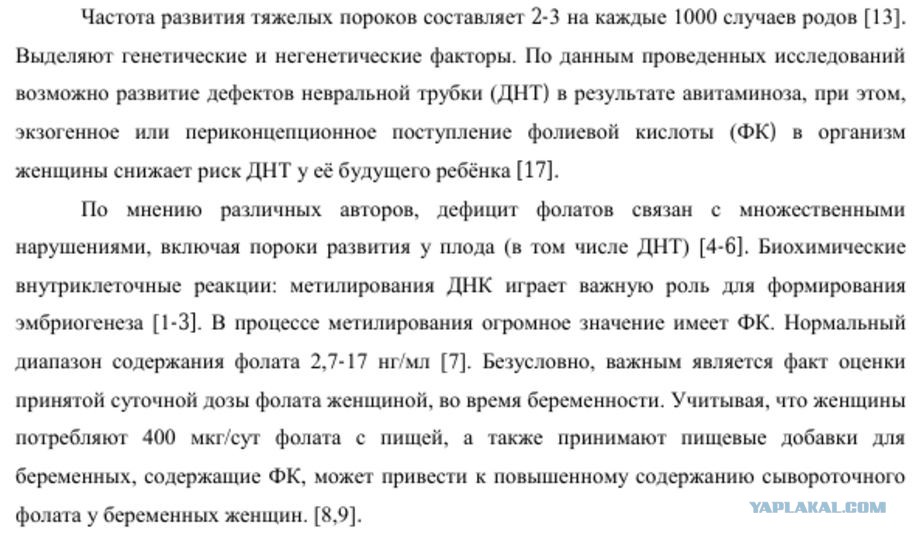 Частота развития тяжелых пороков составляет 2-3 на каждые 1000 случаев родов [13]. Выделяют генетические и негенетические факторы. По данным проведенных исследований возможно развитие дефектов невральной трубки (ДНТ) в результате авитаминоза, при этом, экзогенное или периконцепционное поступление фолиевой кислоты (ФК) в организм женщины снижает риск ДНТ у её будущего ребёнка [17].

По мнению различных авторов, дефицит фолатов связан с множественными нарушениями, включая пороки развития у плода (в том числе ДНТ) [4-6]. Биохимические внутриклеточные реакции: метилирования ДНК играет важную роль для формирования эмбриогенеза [1-3]. В процессе метилирования огромное значение имеет ФК. Нормальный диапазон содержания фолата 2,7-17 нг/мл [7]. Безусловно, важным является факт оценки принятой суточной дозы фолата женщиной, во время беременности. Учитывая, что женщины потребляют 400 мкг/сут фолата с пищей, а также принимают пищевые добавки для беременных, содержащие ФК, может привести к повышенному содержанию сывороточного фолата у беременных женщин. [8,9].

YAPLAKAL.COM